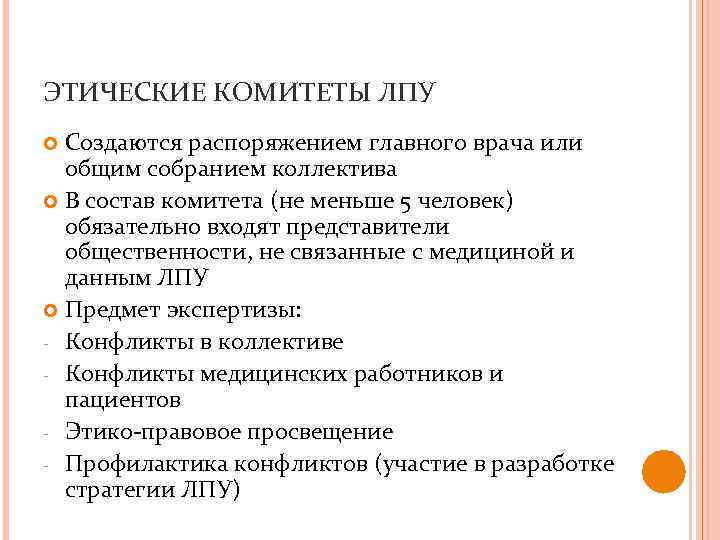 ЭТИЧЕСКИЕ КОМИТЕТЫ ЛПУ

Создаются распоряжением главного врача или общим собранием коллектива

В состав комитета (не меньше 5 человек) обязательно входят представители общественности, не связанные с медициной и данным ЛПУ

Предмет экспертизы:

- Конфликты в коллективе
- Конфликты медицинских работников и пациентов
- Этико-правовое просвещение
- Профилактика конфликтов (участие в разработке стратегии ЛПУ)